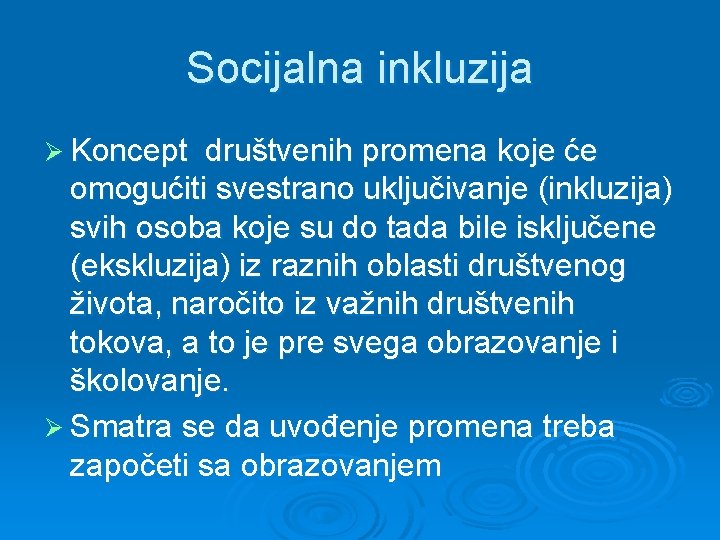 Socijalna inkluzija

➢ Koncept društvenih promena koje će omogućiti svestrano uključivanje (inkluzija) svih osoba koje su do tada bile isključene (ekskluzija) iz raznih oblasti društvenog života, naročito iz važnih društvenih tokova, a to je pre svega obrazovanje i školovanje.

➢ Smatra se da uvođenje promena treba započeti sa obrazovanjem